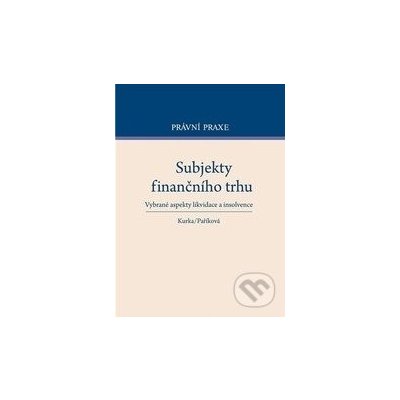 PRÁVNÍ PRAXE

Subjekty finančního trhu

Vybrané aspekty likvidace a insolvence

Kurka/Paříková